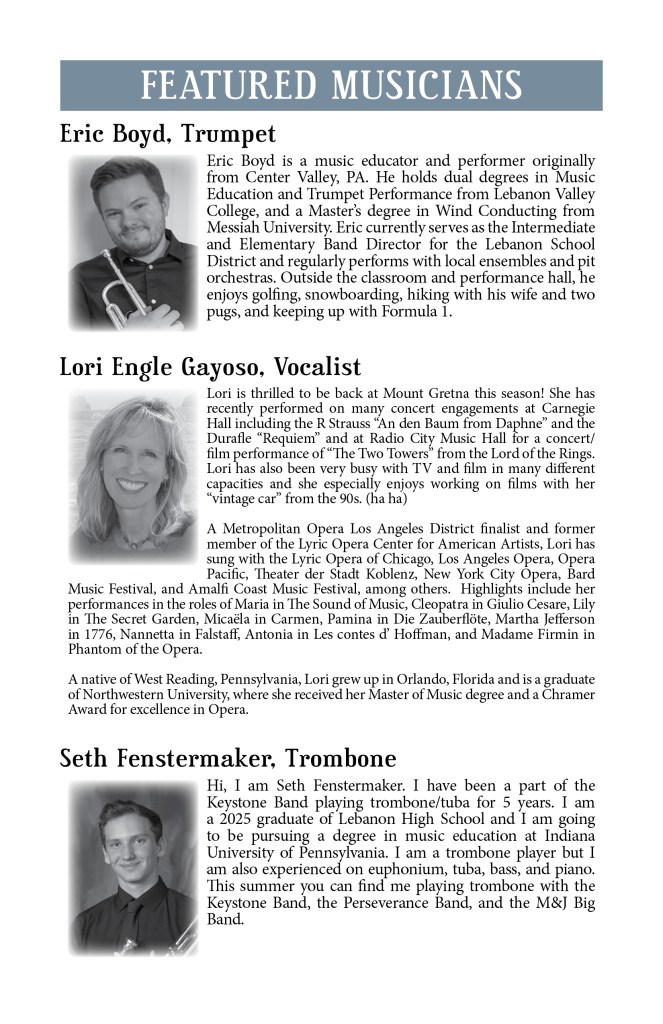 FEATURED MUSICIANS

Eric Boyd, Trumpet

Eric Boyd is a music educator and performer originally from Center Valley, PA. He holds dual degrees in Music Education and Trumpet Performance from Lebanon Valley College, and a Master's degree in Wind Conducting from Messiah University. Eric currently serves as the Intermediate and Elementary Band Director for the Lebanon School District and regularly performs with local ensembles and pit orchestras. Outside the classroom and performance hall, he enjoys golfing, snowboarding, hiking with his wife and two pugs, and keeping up with Formula 1.

Lori Engle Gayoso, Vocalist

Lori is thrilled to be back at Mount Gretna this season! She has recently performed on many concert engagements at Carnegie Hall including the R Strauss "An den Baum from Daphne" and the Durafle "Requiem" and at Radio City Music Hall for a concert/film performance of "The Two Towers" from the Lord of the Rings. Lori has also been very busy with TV and film in many different capacities and she especially enjoys working on films with her "vintage car" from the 90s. (ha ha)

A Metropolitan Opera Los Angeles District finalist and former member of the Lyric Opera Center for American Artists, Lori has sung with the Lyric Opera of Chicago, Los Angeles Opera, Opera Pacific, Theater der Stadt Koblenz, New York City Opera, Bard Music Festival, and Amalfi Coast Music Festival, among others. Highlights include her performances in the roles of Maria in The Sound of Music, Cleopatra in Giulio Cesare, Lily in The Secret Garden, Micaëla in Carmen, Pamina in Die Zauberflöte, Martha Jefferson in 1776, Nannetta in Falstaff, Antonia in Les contes d' Hoffman, and Madame Firmin in Phantom of the Opera.

A native of West Reading, Pennsylvania, Lori grew up in Orlando, Florida and is a graduate of Northwestern University, where she received her Master of Music degree and a Chramer Award for excellence in Opera.

Seth Fenstermaker, Trombone

Hi, I am Seth Fenstermaker. I have been a part of the Keystone Band playing trombone/tuba for 5 years. I am a 2025 graduate of Lebanon High School and I am going to be pursuing a degree in music education at Indiana University of Pennsylvania. I am a trombone player but I am also experienced on euphonium, tuba, bass, and piano. This summer you can find me playing trombone with the Keystone Band, the Perseverance Band, and the M&J Big Band.